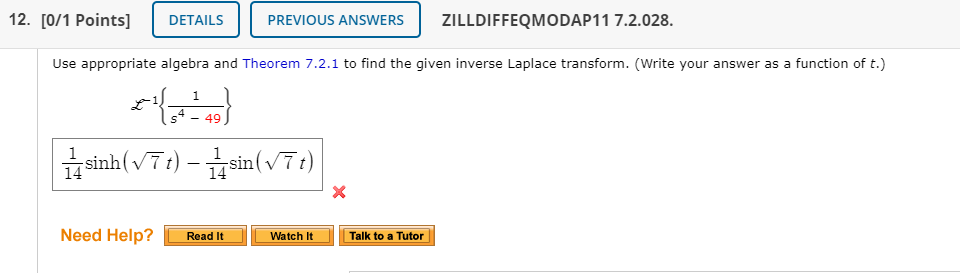 12. [0/1 Points] DETAILS PREVIOUS ANSWERS ZILLDIFFEQMODAP11 7.2.028.

Use appropriate algebra and Theorem 7.2.1 to find the given inverse Laplace transform. (Write your answer as a function of $t$.)

$\mathscr{L}^{-1}\left\{\frac{1}{s^4 - 49}\right\}$

$\frac{1}{14}\sinh\left(\sqrt{7}\,t\right) - \frac{1}{14}\sin\left(\sqrt{7}\,t\right)$

Need Help? Read It Watch It Talk to a Tutor